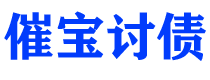 催宝讨债